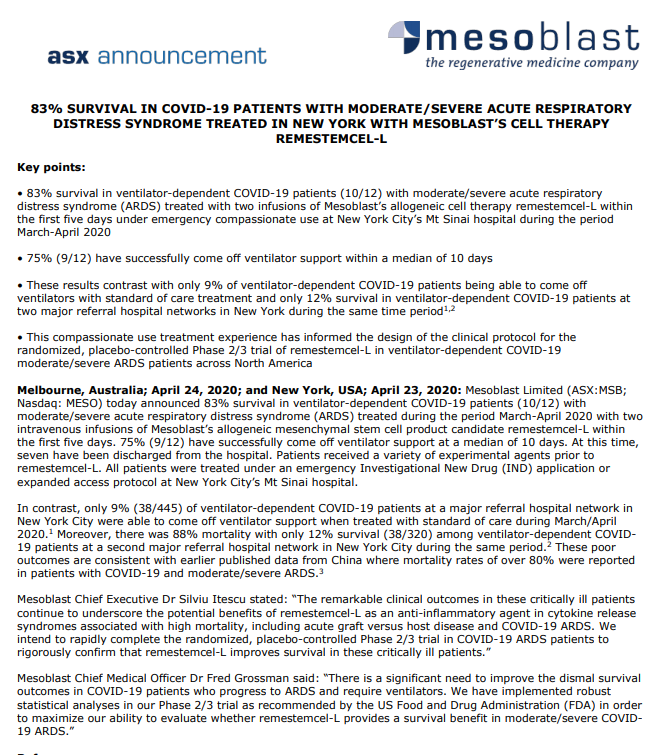 asx announcement

mesoblast
the regenerative medicine company

83% SURVIVAL IN COVID-19 PATIENTS WITH MODERATE/SEVERE ACUTE RESPIRATORY DISTRESS SYNDROME TREATED IN NEW YORK WITH MESOBLAST'S CELL THERAPY REMESTEMCEL-L

Key points:

• 83% survival in ventilator-dependent COVID-19 patients (10/12) with moderate/severe acute respiratory distress syndrome (ARDS) treated with two infusions of Mesoblast's allogeneic cell therapy remestemcel-L within the first five days under emergency compassionate use at New York City's Mt Sinai hospital during the period March-April 2020

• 75% (9/12) have successfully come off ventilator support within a median of 10 days

• These results contrast with only 9% of ventilator-dependent COVID-19 patients being able to come off ventilators with standard of care treatment and only 12% survival in ventilator-dependent COVID-19 patients at two major referral hospital networks in New York during the same time period$^{1,2}$

• This compassionate use treatment experience has informed the design of the clinical protocol for the randomized, placebo-controlled Phase 2/3 trial of remestemcel-L in ventilator-dependent COVID-19 moderate/severe ARDS patients across North America

Melbourne, Australia; April 24, 2020; and New York, USA; April 23, 2020: Mesoblast Limited (ASX:MSB; Nasdaq: MESO) today announced 83% survival in ventilator-dependent COVID-19 patients (10/12) with moderate/severe acute respiratory distress syndrome (ARDS) treated during the period March-April 2020 with two intravenous infusions of Mesoblast's allogeneic mesenchymal stem cell product candidate remestemcel-L within the first five days. 75% (9/12) have successfully come off ventilator support at a median of 10 days. At this time, seven have been discharged from the hospital. Patients received a variety of experimental agents prior to remestemcel-L. All patients were treated under an emergency Investigational New Drug (IND) application or expanded access protocol at New York City's Mt Sinai hospital.

In contrast, only 9% (38/445) of ventilator-dependent COVID-19 patients at a major referral hospital network in New York City were able to come off ventilator support when treated with standard of care during March/April 2020.$^1$ Moreover, there was 88% mortality with only 12% survival (38/320) among ventilator-dependent COVID-19 patients at a second major referral hospital network in New York City during the same period.$^2$ These poor outcomes are consistent with earlier published data from China where mortality rates of over 80% were reported in patients with COVID-19 and moderate/severe ARDS.$^3$

Mesoblast Chief Executive Dr Silviu Itescu stated: "The remarkable clinical outcomes in these critically ill patients continue to underscore the potential benefits of remestemcel-L as an anti-inflammatory agent in cytokine release syndromes associated with high mortality, including acute graft versus host disease and COVID-19 ARDS. We intend to rapidly complete the randomized, placebo-controlled Phase 2/3 trial in COVID-19 ARDS patients to rigorously confirm that remestemcel-L improves survival in these critically ill patients."

Mesoblast Chief Medical Officer Dr Fred Grossman said: "There is a significant need to improve the dismal survival outcomes in COVID-19 patients who progress to ARDS and require ventilators. We have implemented robust statistical analyses in our Phase 2/3 trial as recommended by the US Food and Drug Administration (FDA) in order to maximize our ability to evaluate whether remestemcel-L provides a survival benefit in moderate/severe COVID-19 ARDS."